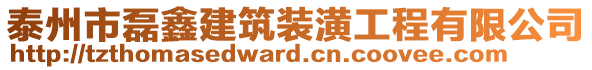 泰州市磊鑫建筑装潢工程有限公司
http://tzthomasedward.cn.coovee.com